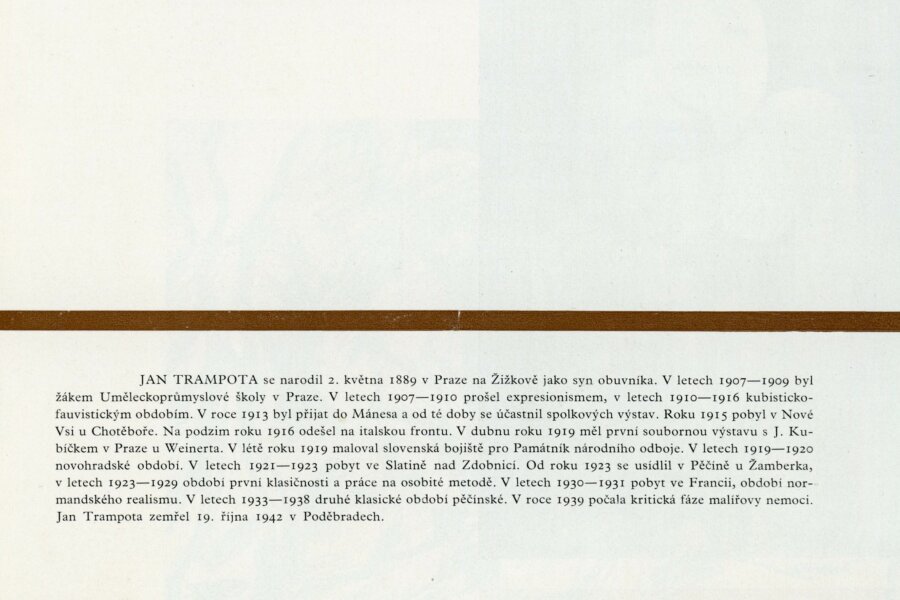 JAN TRAMPOTA se narodil 2. května 1889 v Praze na Žižkově jako syn obuvníka. V letech 1907—1909 byl žákem Uměleckoprůmyslové školy v Praze. V letech 1907—1910 prošel expresionismem, v letech 1910—1916 kubisticko-fauvistickým obdobím. V roce 1913 byl přijat do Mánesa a od té doby se účastnil spolkových výstav. Roku 1915 pobyl v Nové Vsi u Chotěboře. Na podzim roku 1916 odešel na italskou frontu. V dubnu roku 1919 měl první soubornou výstavu s J. Kubíčkem v Praze u Weinerta. V létě roku 1919 maloval slovenská bojiště pro Památník národního odboje. V letech 1919—1920 novohradské období. V letech 1921—1923 pobyt ve Slatině nad Zdobnicí. Od roku 1923 se usídlil v Pěčíně u Žamberka, v letech 1923—1929 období první klasičnosti a práce na osobité metodě. V letech 1930—1931 pobyt ve Francii, období normandského realismu. V letech 1933—1938 druhé klasické období pěčínské. V roce 1939 počala kritická fáze malířovy nemoci. Jan Trampota zemřel 19. října 1942 v Poděbradech.